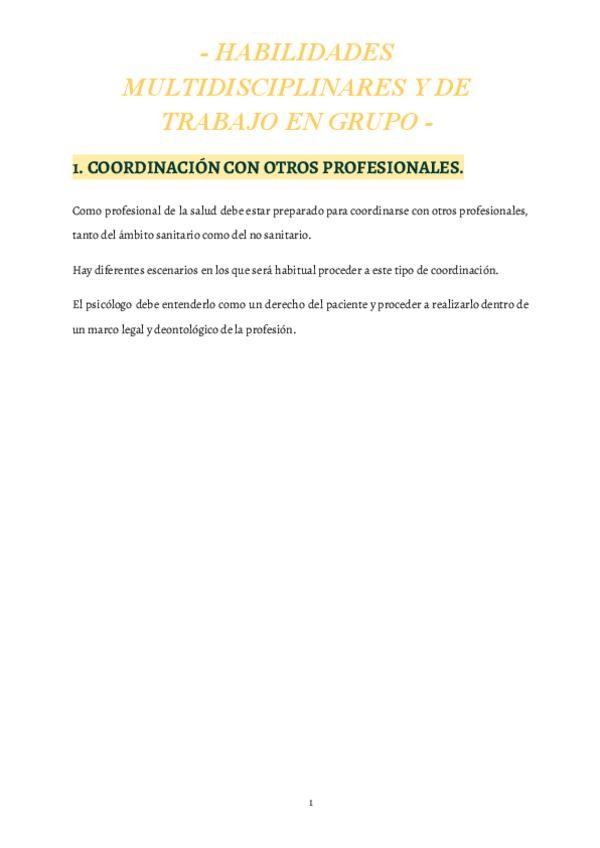 - HABILIDADES MULTIDISCIPLINARES Y DE TRABAJO EN GRUPO -

1. COORDINACIÓN CON OTROS PROFESIONALES.

Como profesional de la salud debe estar preparado para coordinarse con otros profesionales, tanto del ámbito sanitario como del no sanitario.

Hay diferentes escenarios en los que será habitual proceder a este tipo de coordinación.

El psicólogo debe entenderlo como un derecho del paciente y proceder a realizarlo dentro de un marco legal y deontológico de la profesión.

1